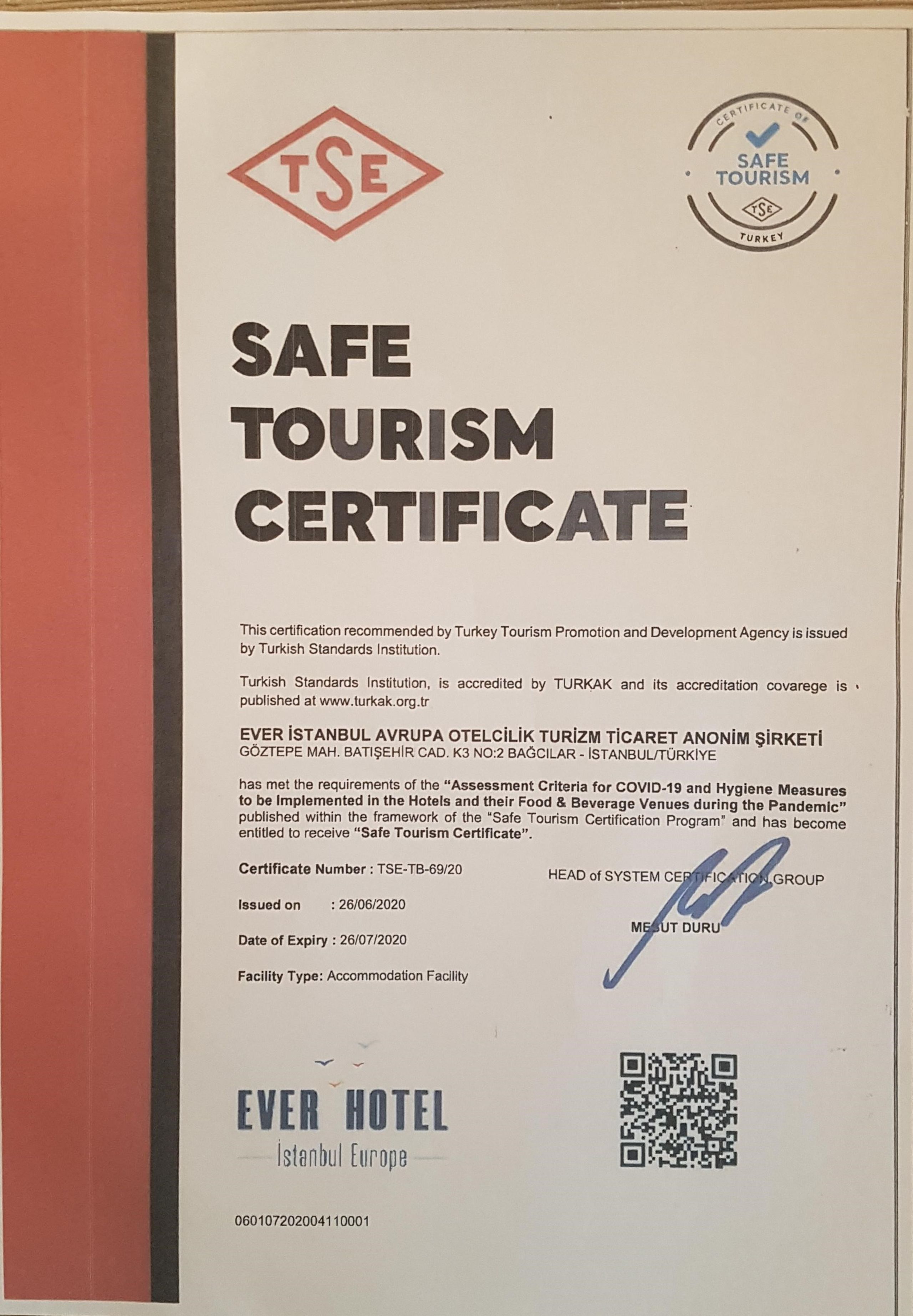 TSE

CERTIFICATE OF
SAFE TOURISM
TSE
TURKEY

SAFE TOURISM CERTIFICATE

This certification recommended by Turkey Tourism Promotion and Development Agency is issued by Turkish Standards Institution.

Turkish Standards Institution, is accredited by TURKAK and its accreditation covarege is published at www.turkak.org.tr

EVER İSTANBUL AVRUPA OTELCİLİK TURİZM TİCARET ANONİM ŞİRKETİ
GÖZTEPE MAH. BATIŞEHİR CAD. K3 NO:2 BAĞCILAR - İSTANBUL/TÜRKİYE

has met the requirements of the "Assessment Criteria for COVID-19 and Hygiene Measures to be Implemented in the Hotels and their Food & Beverage Venues during the Pandemic" published within the framework of the "Safe Tourism Certification Program" and has become entitled to receive "Safe Tourism Certificate".

Certificate Number : TSE-TB-69/20

Issued on : 26/06/2020

Date of Expiry : 26/07/2020

Facility Type: Accommodation Facility

HEAD of SYSTEM CERTIFICATION GROUP

MESUT DURU

EVER HOTEL
İstanbul Europe

060107202004110001